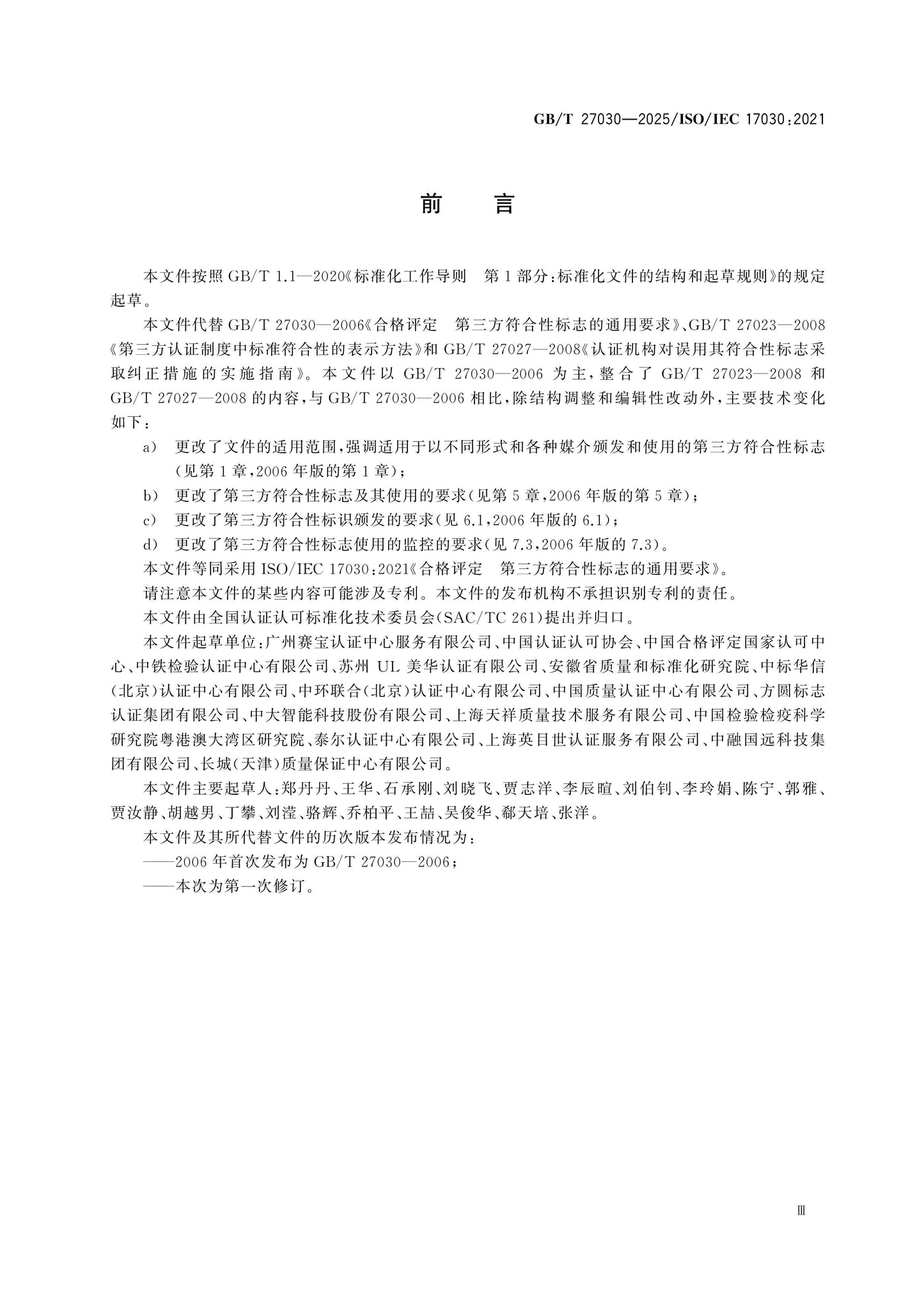 GB/T 27030—2025/ISO/IEC 17030:2021

前言

本文件按照GB/T 1.1—2020《标准化工作导则 第1部分:标准化文件的结构和起草规则》的规定起草。

本文件代替GB/T 27030—2006《合格评定 第三方符合性标志的通用要求》、GB/T 27023—2008《第三方认证制度中标准符合性的表示方法》和GB/T 27027—2008《认证机构对误用其符合性标志采取纠正措施的实施指南》。本文件以GB/T 27030—2006为主,整合了GB/T 27023—2008和GB/T 27027—2008的内容,与GB/T 27030—2006相比,除结构调整和编辑性改动外,主要技术变化如下:

a) 更改了文件的适用范围,强调适用于以不同形式和各种媒介颁发和使用的第三方符合性标志(见第1章,2006年版的第1章);

b) 更改了第三方符合性标志及其使用的要求(见第5章,2006年版的第5章);

c) 更改了第三方符合性标识颁发的要求(见6.1,2006年版的6.1);

d) 更改了第三方符合性标志使用的监控的要求(见7.3,2006年版的7.3)。

本文件等同采用ISO/IEC 17030:2021《合格评定 第三方符合性标志的通用要求》。

请注意本文件的某些内容可能涉及专利。本文件的发布机构不承担识别专利的责任。

本文件由全国认证认可标准化技术委员会(SAC/TC 261)提出并归口。

本文件起草单位:广州赛宝认证中心服务有限公司、中国认证认可协会、中国合格评定国家认可中心、中铁检验认证中心有限公司、苏州UL美华认证有限公司、安徽省质量和标准化研究院、中标华信(北京)认证中心有限公司、中环联合(北京)认证中心有限公司、中国质量认证中心有限公司、方圆标志认证集团有限公司、中大智能科技股份有限公司、上海天祥质量技术服务有限公司、中国检验检疫科学研究院粤港澳大湾区研究院、泰尔认证中心有限公司、上海英目世认证服务有限公司、中融国远科技集团有限公司、长城(天津)质量保证中心有限公司。

本文件主要起草人:郑丹丹、王华、石承刚、刘晓飞、贾志洋、李辰暄、刘伯钊、李玲娟、陈宁、郭雅、贾汝静、胡越男、丁攀、刘滢、骆辉、乔柏平、王喆、吴俊华、郗天培、张洋。

本文件及其所代替文件的历次版本发布情况为:

——2006年首次发布为GB/T 27030—2006;

——本次为第一次修订。

Ⅲ